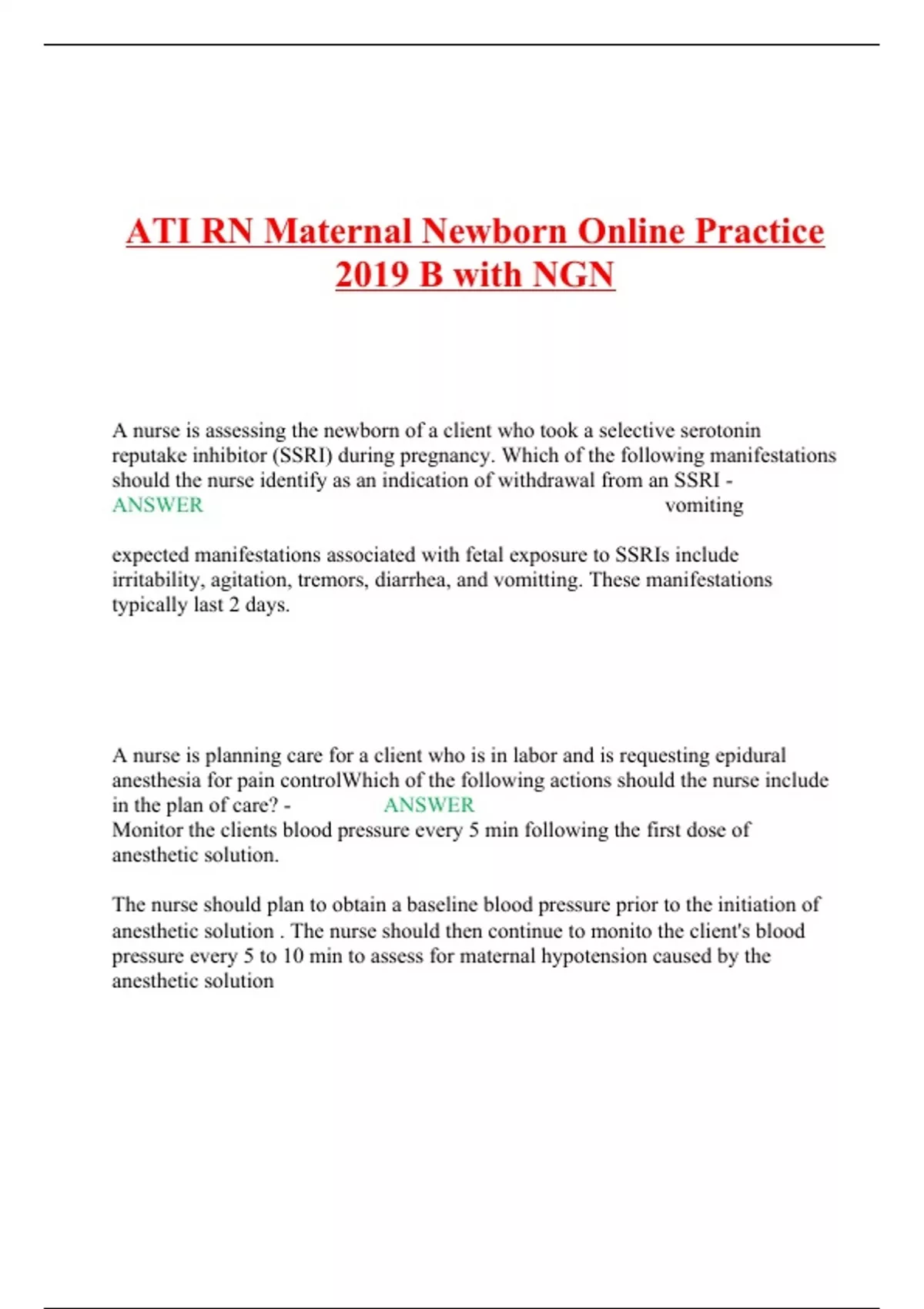 ATI RN Maternal Newborn Online Practice 2019 B with NGN

A nurse is assessing the newborn of a client who took a selective serotonin reputake inhibitor (SSRI) during pregnancy. Which of the following manifestations should the nurse identify as an indication of withdrawal from an SSRI - ANSWER vomiting

expected manifestations associated with fetal exposure to SSRIs include irritability, agitation, tremors, diarrhea, and vomitting. These manifestations typically last 2 days.

A nurse is planning care for a client who is in labor and is requesting epidural anesthesia for pain controlWhich of the following actions should the nurse include in the plan of care? - ANSWER
Monitor the clients blood pressure every 5 min following the first dose of anesthetic solution.

The nurse should plan to obtain a baseline blood pressure prior to the initiation of anesthetic solution . The nurse should then continue to monito the client's blood pressure every 5 to 10 min to assess for maternal hypotension caused by the anesthetic solution